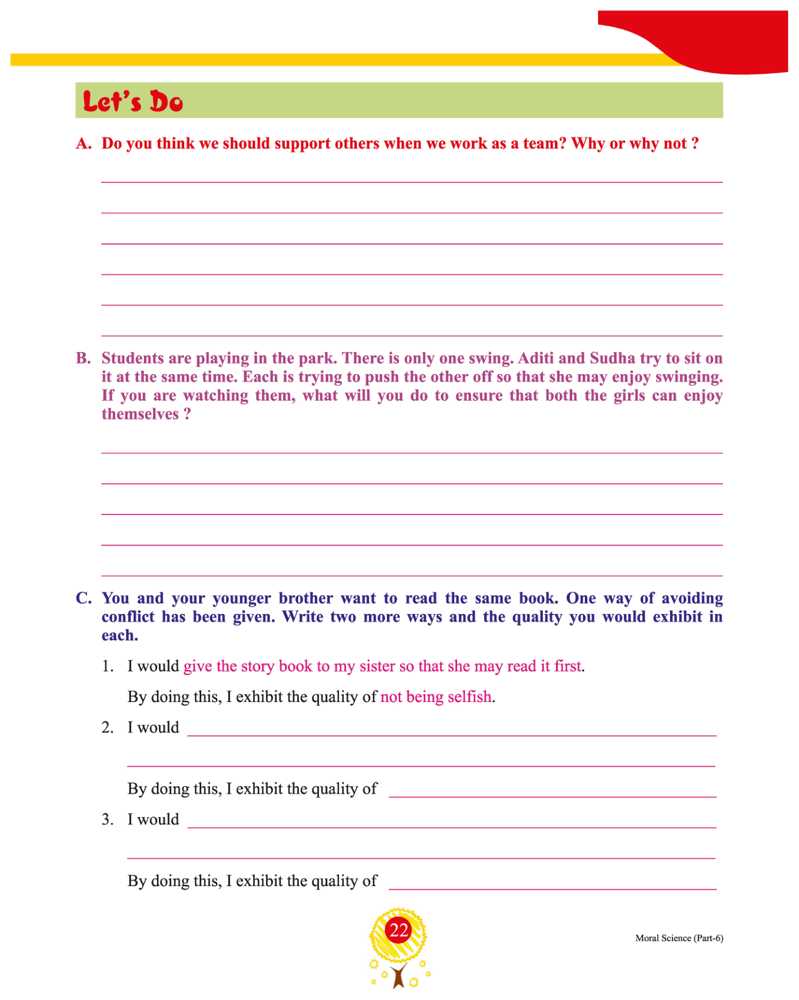 Let's Do

A. Do you think we should support others when we work as a team? Why or why not ?

B. Students are playing in the park. There is only one swing. Aditi and Sudha try to sit on it at the same time. Each is trying to push the other off so that she may enjoy swinging. If you are watching them, what will you do to ensure that both the girls can enjoy themselves ?

C. You and your younger brother want to read the same book. One way of avoiding conflict has been given. Write two more ways and the quality you would exhibit in each.

1. I would give the story book to my sister so that she may read it first.

By doing this, I exhibit the quality of not being selfish.

2. I would

By doing this, I exhibit the quality of

3. I would

By doing this, I exhibit the quality of

22

Moral Science (Part-6)